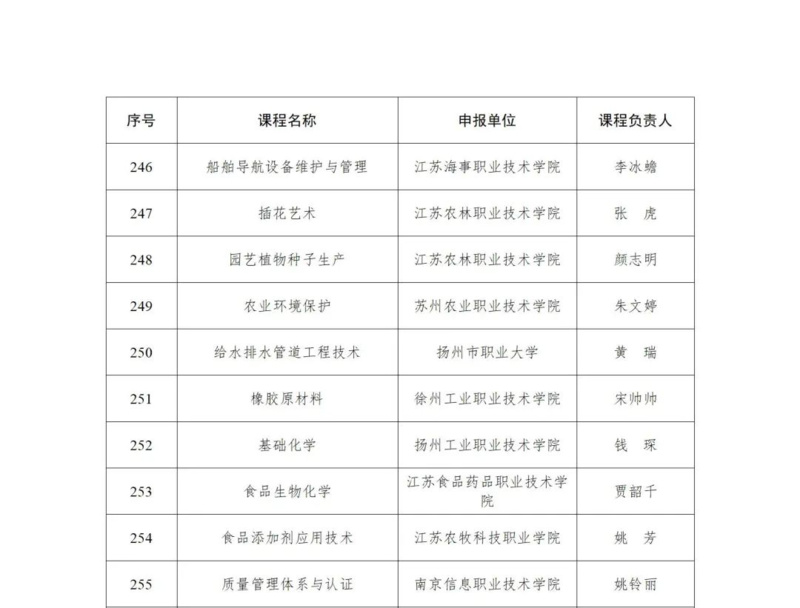 | 序号 | 课程名称 | 申报单位 | 课程负责人 |
|---|---|---|---|
| 246 | 船舶导航设备维护与管理 | 江苏海事职业技术学院 | 李冰蟾 |
| 247 | 插花艺术 | 江苏农林职业技术学院 | 张　虎 |
| 248 | 园艺植物种子生产 | 江苏农林职业技术学院 | 颜志明 |
| 249 | 农业环境保护 | 苏州农业职业技术学院 | 朱文婷 |
| 250 | 给水排水管道工程技术 | 扬州市职业大学 | 黄　瑞 |
| 251 | 橡胶原材料 | 徐州工业职业技术学院 | 宋帅帅 |
| 252 | 基础化学 | 扬州工业职业技术学院 | 钱　琛 |
| 253 | 食品生物化学 | 江苏食品药品职业技术学院 | 贾韶千 |
| 254 | 食品添加剂应用技术 | 江苏农牧科技职业学院 | 姚　芳 |
| 255 | 质量管理体系与认证 | 南京信息职业技术学院 | 姚铃丽 |